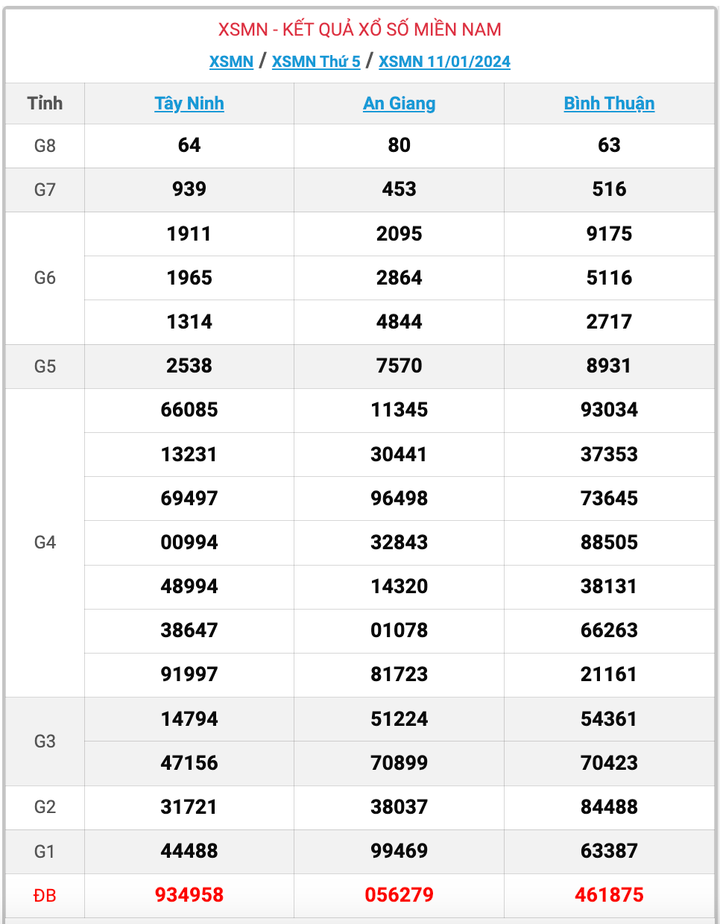 XSMN - KẾT QUẢ XỔ SỐ MIỀN NAM

XSMN / XSMN Thứ 5 / XSMN 11/01/2024

| Tỉnh | Tây Ninh | An Giang | Bình Thuận |
|---|---|---|---|
| G8 | 64 | 80 | 63 |
| G7 | 939 | 453 | 516 |
| G6 | 1911 | 2095 | 9175 |
| | 1965 | 2864 | 5116 |
| | 1314 | 4844 | 2717 |
| G5 | 2538 | 7570 | 8931 |
| G4 | 66085 | 11345 | 93034 |
| | 13231 | 30441 | 37353 |
| | 69497 | 96498 | 73645 |
| | 00994 | 32843 | 88505 |
| | 48994 | 14320 | 38131 |
| | 38647 | 01078 | 66263 |
| | 91997 | 81723 | 21161 |
| G3 | 14794 | 51224 | 54361 |
| | 47156 | 70899 | 70423 |
| G2 | 31721 | 38037 | 84488 |
| G1 | 44488 | 99469 | 63387 |
| ĐB | 934958 | 056279 | 461875 |